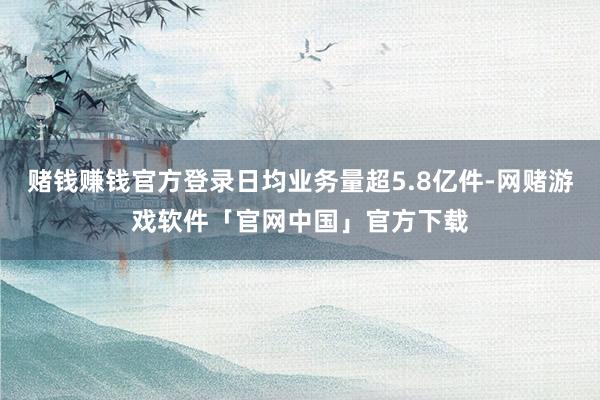 赌钱赚钱官方登录日均业务量超5.8亿件-网赌游戏软件「官网中国」官方下载